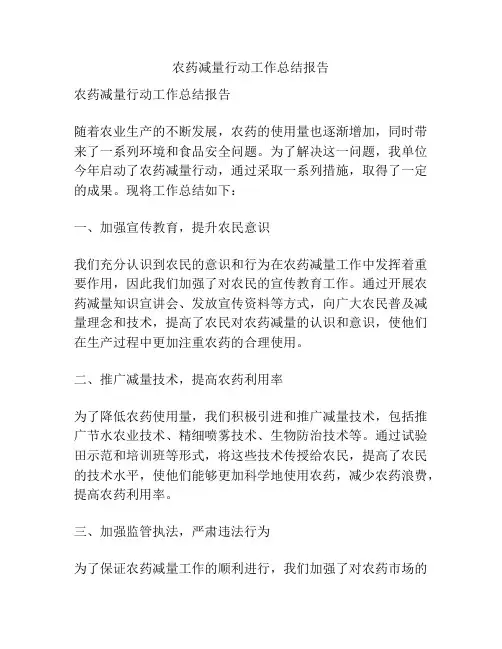 农药减量行动工作总结报告

农药减量行动工作总结报告

随着农业生产的不断发展，农药的使用量也逐渐增加，同时带来了一系列环境和食品安全问题。为了解决这一问题，我单位今年启动了农药减量行动，通过采取一系列措施，取得了一定的成果。现将工作总结如下：

一、加强宣传教育，提升农民意识

我们充分认识到农民的意识和行为在农药减量工作中发挥着重要作用，因此我们加强了对农民的宣传教育工作。通过开展农药减量知识宣讲会、发放宣传资料等方式，向广大农民普及减量理念和技术，提高了农民对农药减量的认识和意识，使他们在生产过程中更加注重农药的合理使用。

二、推广减量技术，提高农药利用率

为了降低农药使用量，我们积极引进和推广减量技术，包括推广节水农业技术、精细喷雾技术、生物防治技术等。通过试验田示范和培训班等形式，将这些技术传授给农民，提高了农民的技术水平，使他们能够更加科学地使用农药，减少农药浪费，提高农药利用率。

三、加强监管执法，严肃违法行为

为了保证农药减量工作的顺利进行，我们加强了对农药市场的